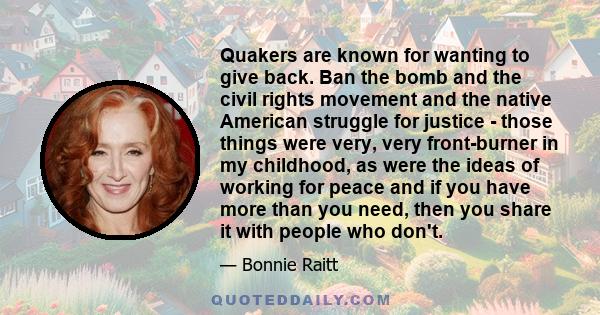 Quakers are known for wanting to give back. Ban the bomb and the civil rights movement and the native American struggle for justice - those things were very, very front-burner in my childhood, as were the ideas of working for peace and if you have more than you need, then you share it with people who don't.

— Bonnie Raitt

QUOTEDDAILY.COM